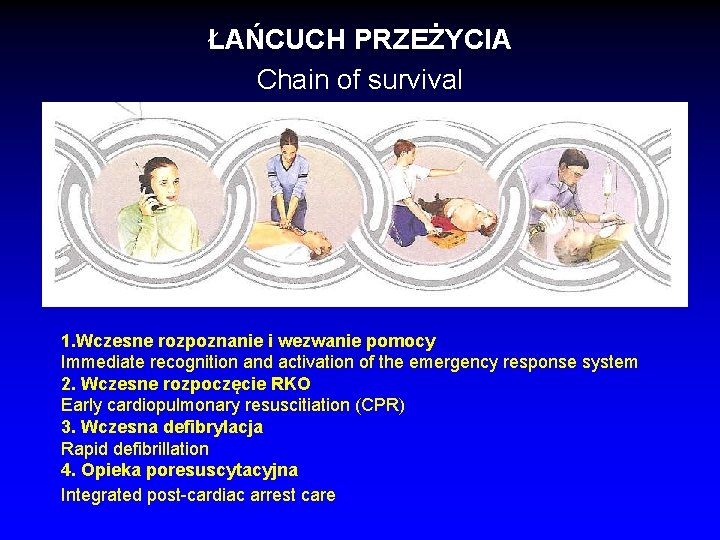 ŁAŃCUCH PRZEŻYCIA
Chain of survival

1.Wczesne rozpoznanie i wezwanie pomocy
Immediate recognition and activation of the emergency response system
2. Wczesne rozpoczęcie RKO
Early cardiopulmonary resuscitiation (CPR)
3. Wczesna defibrylacja
Rapid defibrillation
4. Opieka poresuscytacyjna
Integrated post-cardiac arrest care